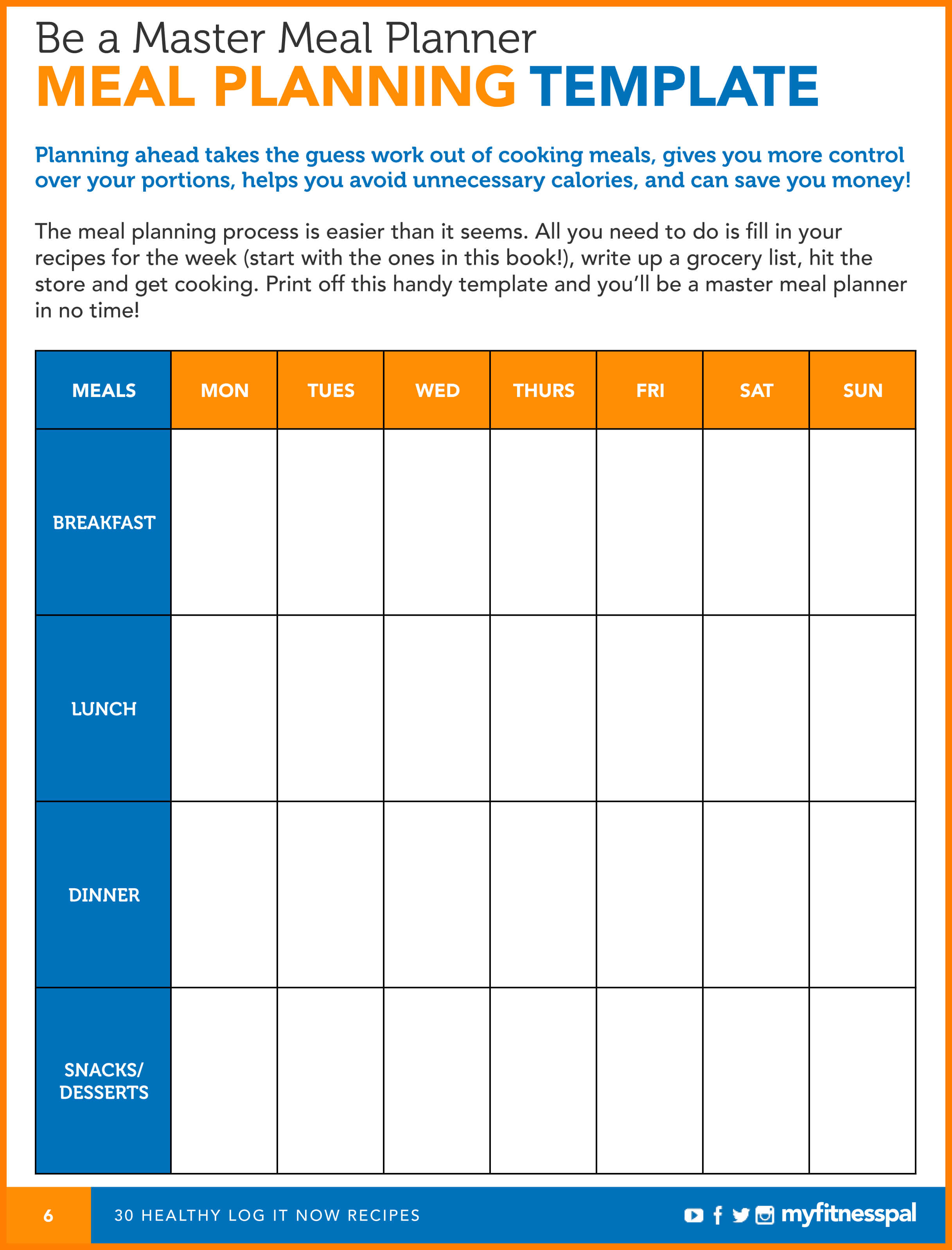 Be a Master Meal Planner
MEAL PLANNING TEMPLATE

Planning ahead takes the guess work out of cooking meals, gives you more control over your portions, helps you avoid unnecessary calories, and can save you money!

The meal planning process is easier than it seems. All you need to do is fill in your recipes for the week (start with the ones in this book!), write up a grocery list, hit the store and get cooking. Print off this handy template and you'll be a master meal planner in no time!

| MEALS | MON | TUES | WED | THURS | FRI | SAT | SUN |
|---|---|---|---|---|---|---|---|
| BREAKFAST | | | | | | | |
| LUNCH | | | | | | | |
| DINNER | | | | | | | |
| SNACKS/ DESSERTS | | | | | | | |

6 30 HEALTHY LOG IT NOW RECIPES myfitnesspal